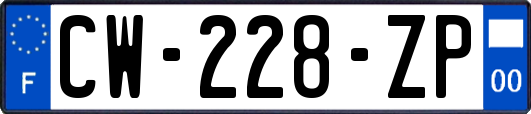 F
CW-228-ZP
00